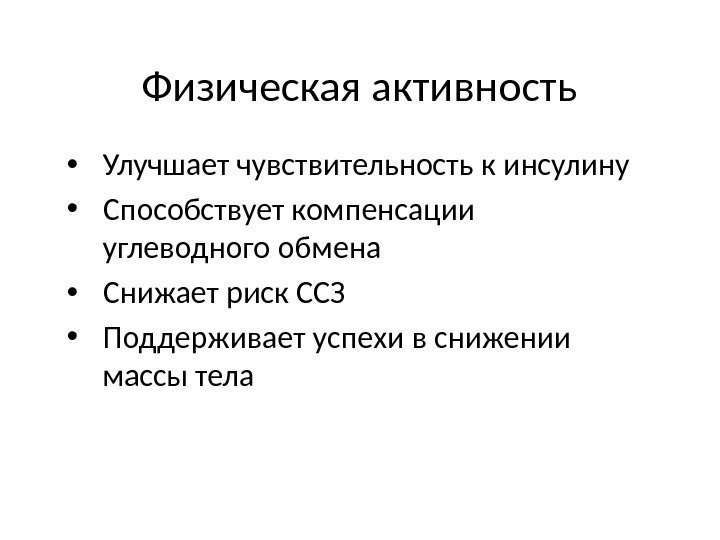 Физическая активность

• Улучшает чувствительность к инсулину
• Способствует компенсации углеводного обмена
• Снижает риск ССЗ
• Поддерживает успехи в снижении массы тела